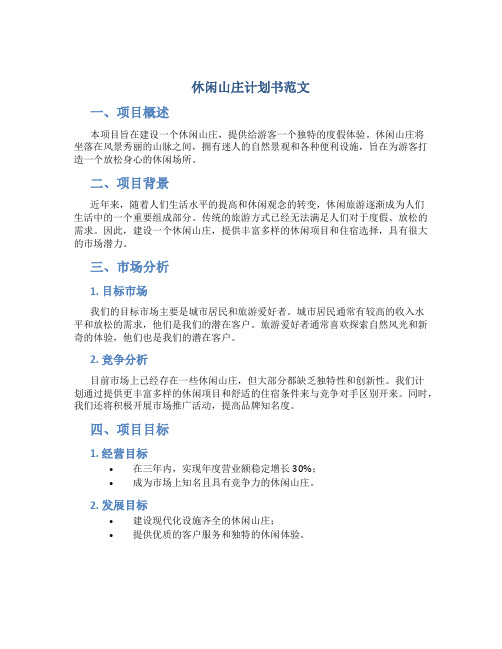 休闲山庄计划书范文

一、项目概述

本项目旨在建设一个休闲山庄，提供给游客一个独特的度假体验。休闲山庄将坐落在风景秀丽的山脉之间，拥有迷人的自然景观和各种便利设施，旨在为游客打造一个放松身心的休闲场所。

二、项目背景

近年来，随着人们生活水平的提高和休闲观念的转变，休闲旅游逐渐成为人们生活中的一个重要组成部分。传统的旅游方式已经无法满足人们对于度假、放松的需求。因此，建设一个休闲山庄，提供丰富多样的休闲项目和住宿选择，具有很大的市场潜力。

三、市场分析

1. 目标市场

我们的目标市场主要是城市居民和旅游爱好者。城市居民通常有较高的收入水平和放松的需求，他们是我们的潜在客户。旅游爱好者通常喜欢探索自然风光和新奇的体验，他们也是我们的潜在客户。

2. 竞争分析

目前市场上已经存在一些休闲山庄，但大部分都缺乏独特性和创新性。我们计划通过提供更丰富多样的休闲项目和舒适的住宿条件来与竞争对手区别开来。同时，我们还将积极开展市场推广活动，提高品牌知名度。

四、项目目标

1. 经营目标

• 在三年内，实现年度营业额稳定增长 30%；
• 成为市场上知名且具有竞争力的休闲山庄。

2. 发展目标

• 建设现代化设施齐全的休闲山庄；
• 提供优质的客户服务和独特的休闲体验。